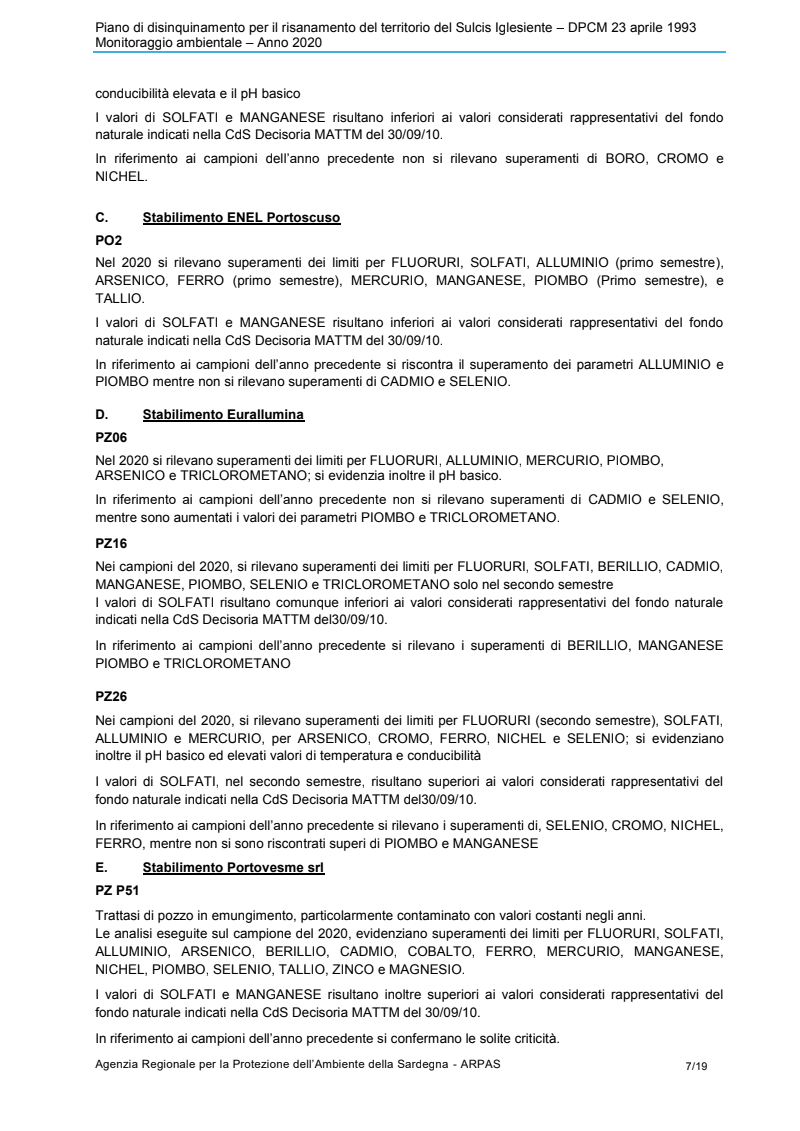 Piano di disinquinamento per il risanamento del territorio del Sulcis Iglesiente – DPCM 23 aprile 1993
Monitoraggio ambientale – Anno 2020

conducibilità elevata e il pH basico

I valori di SOLFATI e MANGANESE risultano inferiori ai valori considerati rappresentativi del fondo naturale indicati nella CdS Decisoria MATTM del 30/09/10.

In riferimento ai campioni dell'anno precedente non si rilevano superamenti di BORO, CROMO e NICHEL.

C. Stabilimento ENEL Portoscuso

PO2

Nel 2020 si rilevano superamenti dei limiti per FLUORURI, SOLFATI, ALLUMINIO (primo semestre), ARSENICO, FERRO (primo semestre), MERCURIO, MANGANESE, PIOMBO (Primo semestre), e TALLIO.

I valori di SOLFATI e MANGANESE risultano inferiori ai valori considerati rappresentativi del fondo naturale indicati nella CdS Decisoria MATTM del 30/09/10.

In riferimento ai campioni dell'anno precedente si riscontra il superamento dei parametri ALLUMINIO e PIOMBO mentre non si rilevano superamenti di CADMIO e SELENIO.

D. Stabilimento Eurallumina

PZ06

Nel 2020 si rilevano superamenti dei limiti per FLUORURI, ALLUMINIO, MERCURIO, PIOMBO, ARSENICO e TRICLOROMETANO; si evidenzia inoltre il pH basico.

In riferimento ai campioni dell'anno precedente non si rilevano superamenti di CADMIO e SELENIO, mentre sono aumentati i valori dei parametri PIOMBO e TRICLOROMETANO.

PZ16

Nei campioni del 2020, si rilevano superamenti dei limiti per FLUORURI, SOLFATI, BERILLIO, CADMIO, MANGANESE, PIOMBO, SELENIO e TRICLOROMETANO solo nel secondo semestre
I valori di SOLFATI risultano comunque inferiori ai valori considerati rappresentativi del fondo naturale indicati nella CdS Decisoria MATTM del30/09/10.

In riferimento ai campioni dell'anno precedente si rilevano i superamenti di BERILLIO, MANGANESE PIOMBO e TRICLOROMETANO

PZ26

Nei campioni del 2020, si rilevano superamenti dei limiti per FLUORURI (secondo semestre), SOLFATI, ALLUMINIO e MERCURIO, per ARSENICO, CROMO, FERRO, NICHEL e SELENIO; si evidenziano inoltre il pH basico ed elevati valori di temperatura e conducibilità

I valori di SOLFATI, nel secondo semestre, risultano superiori ai valori considerati rappresentativi del fondo naturale indicati nella CdS Decisoria MATTM del30/09/10.

In riferimento ai campioni dell'anno precedente si rilevano i superamenti di, SELENIO, CROMO, NICHEL, FERRO, mentre non si sono riscontrati superi di PIOMBO e MANGANESE

E. Stabilimento Portovesme srl

PZ P51

Trattasi di pozzo in emungimento, particolarmente contaminato con valori costanti negli anni.
Le analisi eseguite sul campione del 2020, evidenziano superamenti dei limiti per FLUORURI, SOLFATI, ALLUMINIO, ARSENICO, BERILLIO, CADMIO, COBALTO, FERRO, MERCURIO, MANGANESE, NICHEL, PIOMBO, SELENIO, TALLIO, ZINCO e MAGNESIO.

I valori di SOLFATI e MANGANESE risultano inoltre superiori ai valori considerati rappresentativi del fondo naturale indicati nella CdS Decisoria MATTM del 30/09/10.

In riferimento ai campioni dell'anno precedente si confermano le solite criticità.

Agenzia Regionale per la Protezione dell'Ambiente della Sardegna - ARPAS 7/19